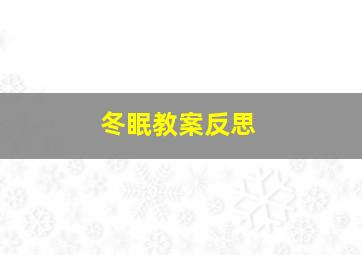 冬眠教案反思